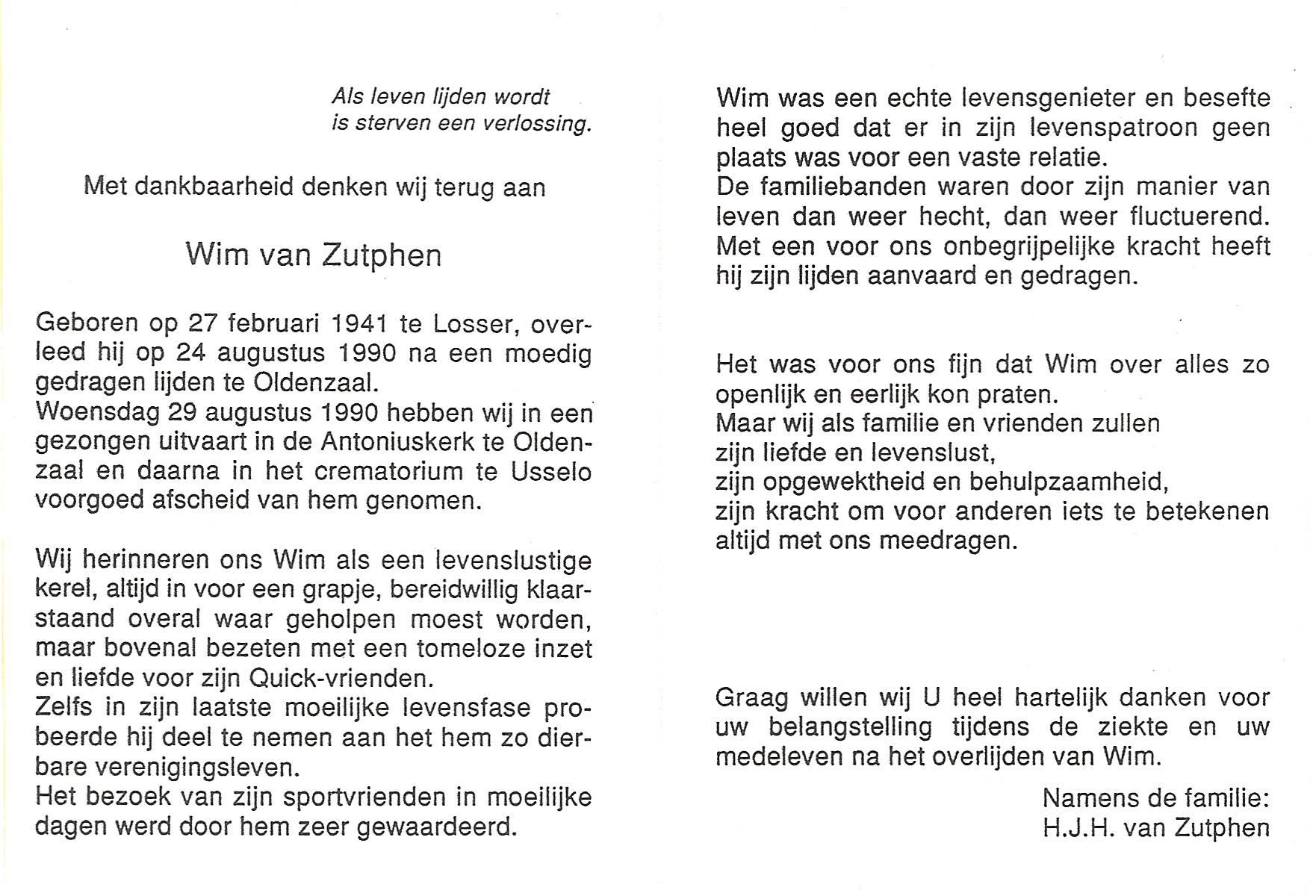 Als leven lijden wordt
is sterven een verlossing.

Met dankbaarheid denken wij terug aan

Wim van Zutphen

Geboren op 27 februari 1941 te Losser, overleed hij op 24 augustus 1990 na een moedig gedragen lijden te Oldenzaal.
Woensdag 29 augustus 1990 hebben wij in een gezongen uitvaart in de Antoniuskerk te Oldenzaal en daarna in het crematorium te Usselo voorgoed afscheid van hem genomen.

Wij herinneren ons Wim als een levenslustige kerel, altijd in voor een grapje, bereidwillig klaarstaand overal waar geholpen moest worden, maar bovenal bezeten met een tomeloze inzet en liefde voor zijn Quick-vrienden.
Zelfs in zijn laatste moeilijke levensfase probeerde hij deel te nemen aan het hem zo dierbare verenigingsleven.
Het bezoek van zijn sportvrienden in moeilijke dagen werd door hem zeer gewaardeerd.

Wim was een echte levensgenieter en besefte heel goed dat er in zijn levenspatroon geen plaats was voor een vaste relatie.
De familiebanden waren door zijn manier van leven dan weer hecht, dan weer fluctuerend.
Met een voor ons onbegrijpelijke kracht heeft hij zijn lijden aanvaard en gedragen.

Het was voor ons fijn dat Wim over alles zo openlijk en eerlijk kon praten.
Maar wij als familie en vrienden zullen
zijn liefde en levenslust,
zijn opgewektheid en behulpzaamheid,
zijn kracht om voor anderen iets te betekenen
altijd met ons meedragen.

Graag willen wij U heel hartelijk danken voor uw belangstelling tijdens de ziekte en uw medeleven na het overlijden van Wim.

Namens de familie:
H.J.H. van Zutphen